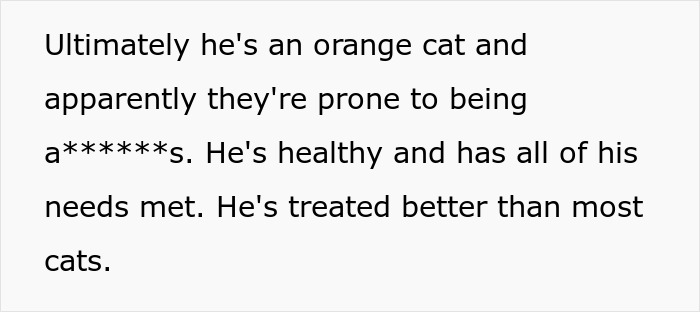 Ultimately he's an orange cat and apparently they're prone to being a******s. He's healthy and has all of his needs met. He's treated better than most cats.